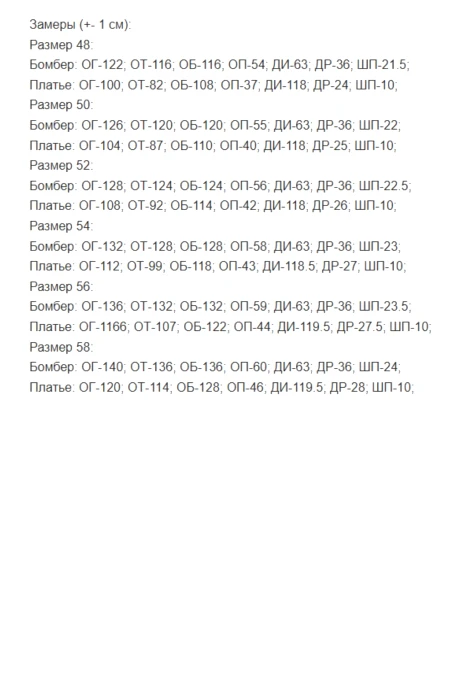 Замеры (+- 1 см):
Размер 48:
Бомбер: ОГ-122; ОТ-116; ОБ-116; ОП-54; ДИ-63; ДР-36; ШП-21.5;
Платье: ОГ-100; ОТ-82; ОБ-108; ОП-37; ДИ-118; ДР-24; ШП-10;
Размер 50:
Бомбер: ОГ-126; ОТ-120; ОБ-120; ОП-55; ДИ-63; ДР-36; ШП-22;
Платье: ОГ-104; ОТ-87; ОБ-110; ОП-40; ДИ-118; ДР-25; ШП-10;
Размер 52:
Бомбер: ОГ-128; ОТ-124; ОБ-124; ОП-56; ДИ-63; ДР-36; ШП-22.5;
Платье: ОГ-108; ОТ-92; ОБ-114; ОП-42; ДИ-118; ДР-26; ШП-10;
Размер 54:
Бомбер: ОГ-132; ОТ-128; ОБ-128; ОП-58; ДИ-63; ДР-36; ШП-23;
Платье: ОГ-112; ОТ-99; ОБ-118; ОП-43; ДИ-118.5; ДР-27; ШП-10;
Размер 56:
Бомбер: ОГ-136; ОТ-132; ОБ-132; ОП-59; ДИ-63; ДР-36; ШП-23.5;
Платье: ОГ-1166; ОТ-107; ОБ-122; ОП-44; ДИ-119.5; ДР-27.5; ШП-10;
Размер 58:
Бомбер: ОГ-140; ОТ-136; ОБ-136; ОП-60; ДИ-63; ДР-36; ШП-24;
Платье: ОГ-120; ОТ-114; ОБ-128; ОП-46; ДИ-119.5; ДР-28; ШП-10;